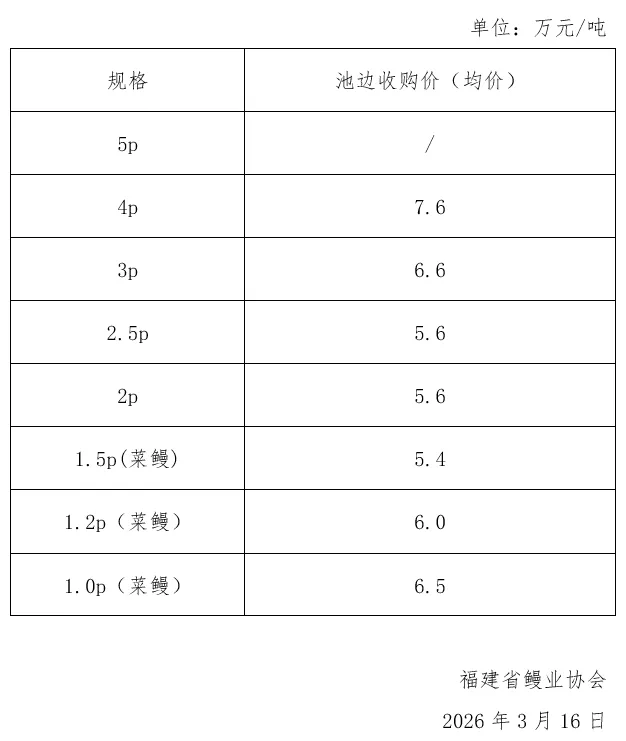 单位：万元/吨

| 规格 | 池边收购价（均价） |
|---|---|
| 5p | / |
| 4p | 7.6 |
| 3p | 6.6 |
| 2.5p | 5.6 |
| 2p | 5.6 |
| 1.5p(菜鳗) | 5.4 |
| 1.2p（菜鳗） | 6.0 |
| 1.0p（菜鳗） | 6.5 |

福建省鳗业协会

2026年3月16日